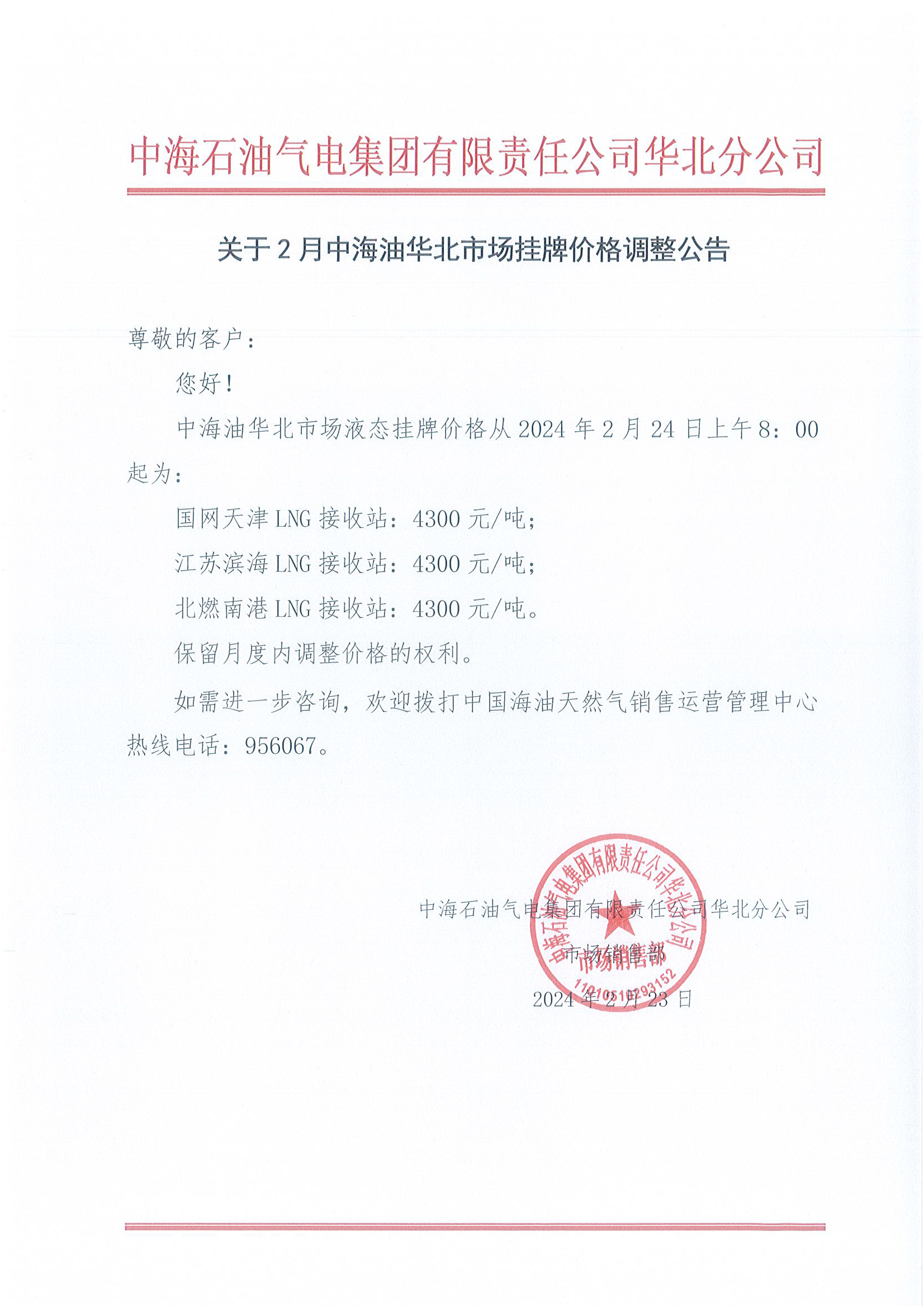 中海石油气电集团有限责任公司华北分公司

关于 2 月中海油华北市场挂牌价格调整公告

尊敬的客户：

您好！

中海油华北市场液态挂牌价格从 2024 年 2 月 24 日上午 8：00 起为：

国网天津 LNG 接收站：4300 元/吨；

江苏滨海 LNG 接收站：4300 元/吨；

北燃南港 LNG 接收站：4300 元/吨。

保留月度内调整价格的权利。

如需进一步咨询，欢迎拨打中国海油天然气销售运营管理中心热线电话：956067。

中海石油气电集团有限责任公司华北分公司
市场销售部
2024 年 2 月 23 日

中海石油气电集团有限责任公司华北分公司
市场销售部
1101051293152